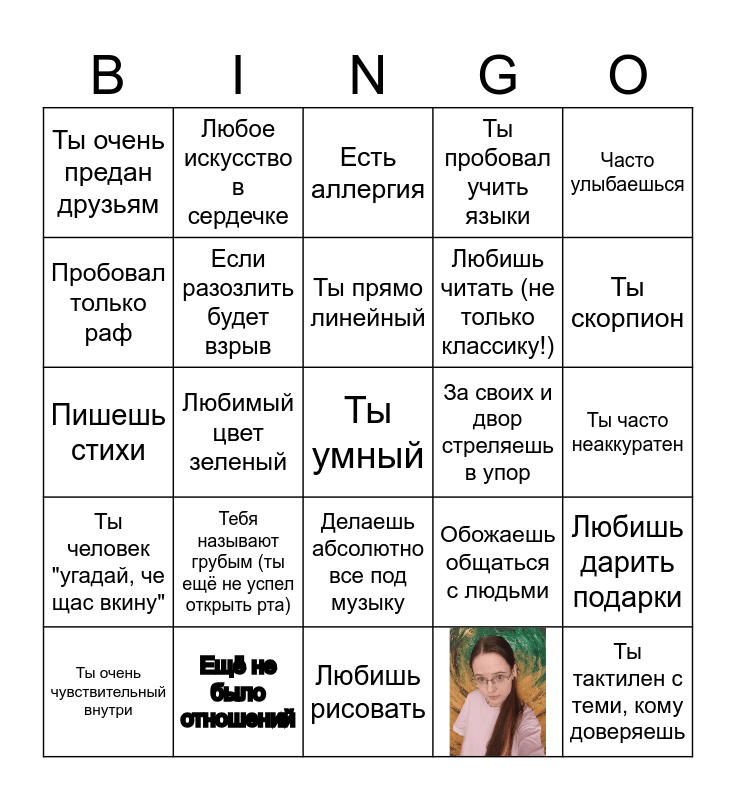 | B | I | N | G | O |
|---|---|---|---|---|
| Ты очень предан друзьям | Любое искусство в сердечке | Есть аллергия | Ты пробовал учить языки | Часто улыбаешься |
| Пробовал только раф | Если разозлить будет взрыв | Ты прямо линейный | Любишь читать (не только классику!) | Ты скорпион |
| Пишешь стихи | Любимый цвет зеленый | Ты умный | За своих и двор стреляешь в упор | Ты часто неаккуратен |
| Ты человек "угадай, че щас вкину" | Тебя называют грубым (ты ещё не успел открыть рта) | Делаешь абсолютно все под музыку | Обожаешь общаться с людьми | Любишь дарить подарки |
| Ты очень чувствительный внутри | Ещё не было отношений | Любишь рисовать | | Ты тактилен с теми, кому доверяешь |